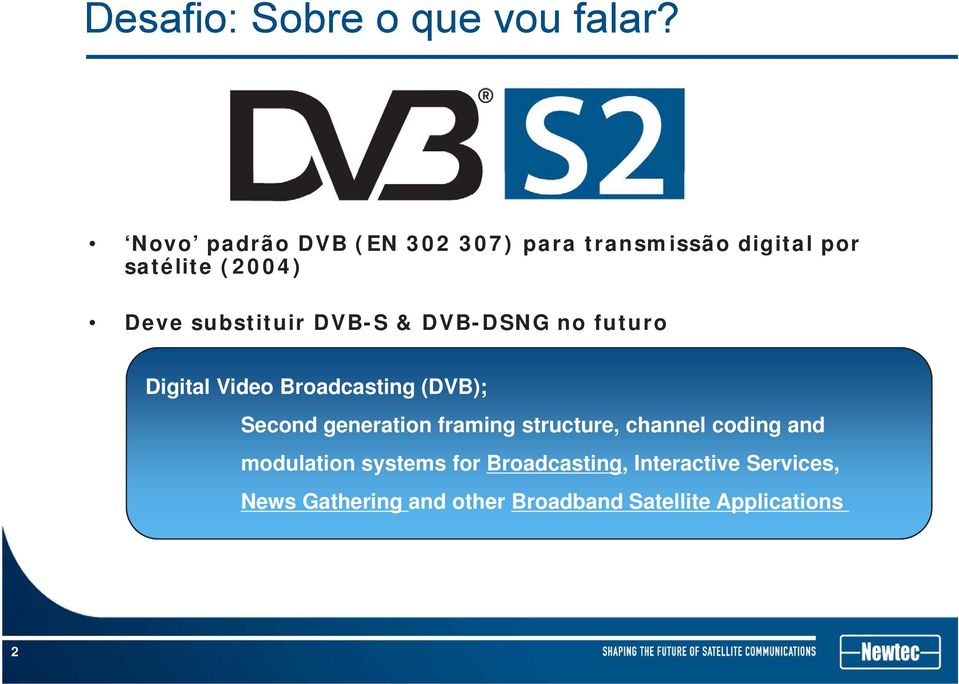 Desafio: Sobre o que vou falar?

DVB® S2

• ‘Novo’ padrão DVB (EN 302 307) para transmissão digital por satélite (2004)

• Deve substituir DVB-S & DVB-DSNG no futuro

Digital Video Broadcasting (DVB);

Second generation framing structure, channel coding and modulation systems for Broadcasting, Interactive Services, News Gathering and other Broadband Satellite Applications

2

SHAPING THE FUTURE OF SATELLITE COMMUNICATIONS

Newtec